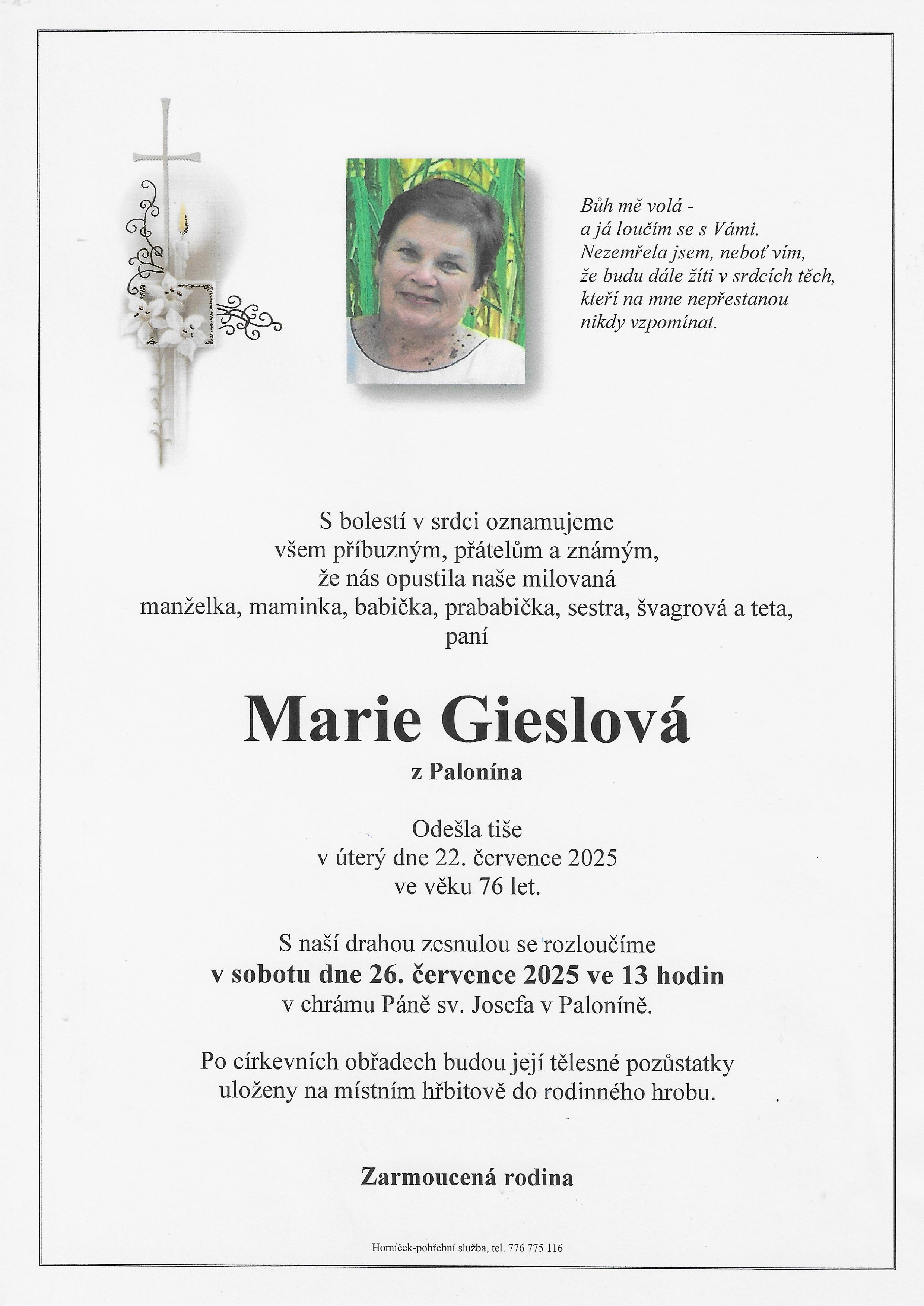 Bůh mě volá -
a já loučím se s Vámi.
Nezemřela jsem, neboť vím,
že budu dále žíti v srdcích těch,
kteří na mne nepřestanou
nikdy vzpomínat.

S bolestí v srdci oznamujeme
všem příbuzným, přátelům a známým,
že nás opustila naše milovaná
manželka, maminka, babička, prababička, sestra, švagrová a teta,
paní

Marie Gieslová
z Palonína

Odešla tiše
v úterý dne 22. července 2025
ve věku 76 let.

S naší drahou zesnulou se rozloučíme
v sobotu dne 26. července 2025 ve 13 hodin
v chrámu Páně sv. Josefa v Paloníně.

Po církevních obřadech budou její tělesné pozůstatky
uloženy na místním hřbitově do rodinného hrobu.

Zarmoucená rodina

Horníček-pohřební služba, tel. 776 775 116